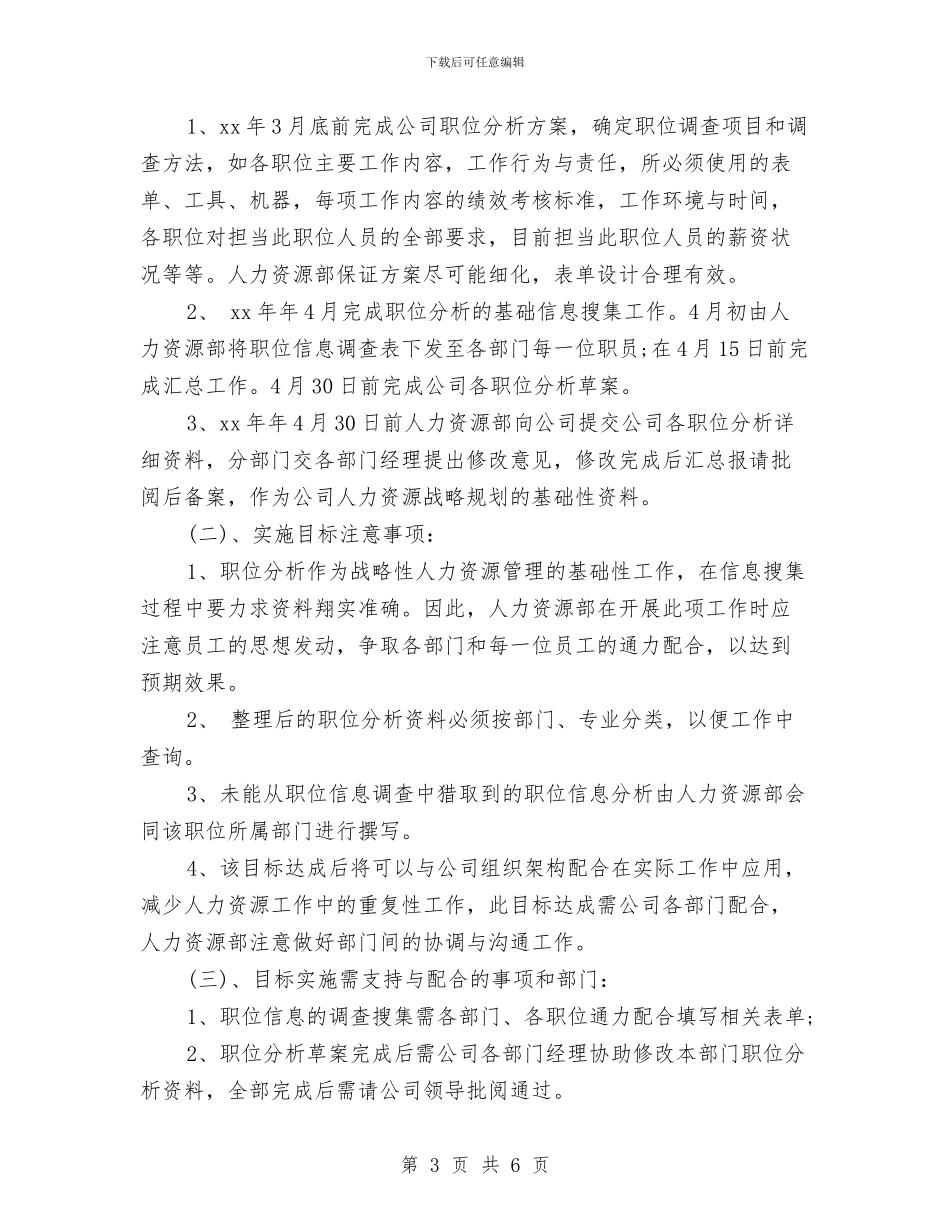 下载后可任意编辑

1、xx 年 3 月底前完成公司职位分析方案，确定职位调查项目和调查方法，如各职位主要工作内容，工作行为与责任，所必须使用的表单、工具、机器，每项工作内容的绩效考核标准，工作环境与时间，各职位对担当此职位人员的全部要求，目前担当此职位人员的薪资状况等等。人力资源部保证方案尽可能细化，表单设计合理有效。

2、 xx 年年 4 月完成职位分析的基础信息搜集工作。4 月初由人力资源部将职位信息调查表下发至各部门每一位职员;在 4 月 15 日前完成汇总工作。4 月 30 日前完成公司各职位分析草案。

3、xx 年年 4 月 30 日前人力资源部向公司提交公司各职位分析详细资料，分部门交各部门经理提出修改意见，修改完成后汇总报请批阅后备案，作为公司人力资源战略规划的基础性资料。

（二）、实施目标注意事项：

1、职位分析作为战略性人力资源管理的基础性工作，在信息搜集过程中要力求资料翔实准确。因此，人力资源部在开展此项工作时应注意员工的思想发动，争取各部门和每一位员工的通力配合，以达到预期效果。

2、 整理后的职位分析资料必须按部门、专业分类，以便工作中查询。

3、未能从职位信息调查中猎取到的职位信息分析由人力资源部会同该职位所属部门进行撰写。

4、该目标达成后将可以与公司组织架构配合在实际工作中应用，减少人力资源工作中的重复性工作，此目标达成需公司各部门配合，人力资源部注意做好部门间的协调与沟通工作。

（三）、目标实施需支持与配合的事项和部门：

1、职位信息的调查搜集需各部门、各职位通力配合填写相关表单;

2、职位分析草案完成后需公司各部门经理协助修改本部门职位分析资料，全部完成后需请公司领导批阅通过。

第 3 页 共 6 页